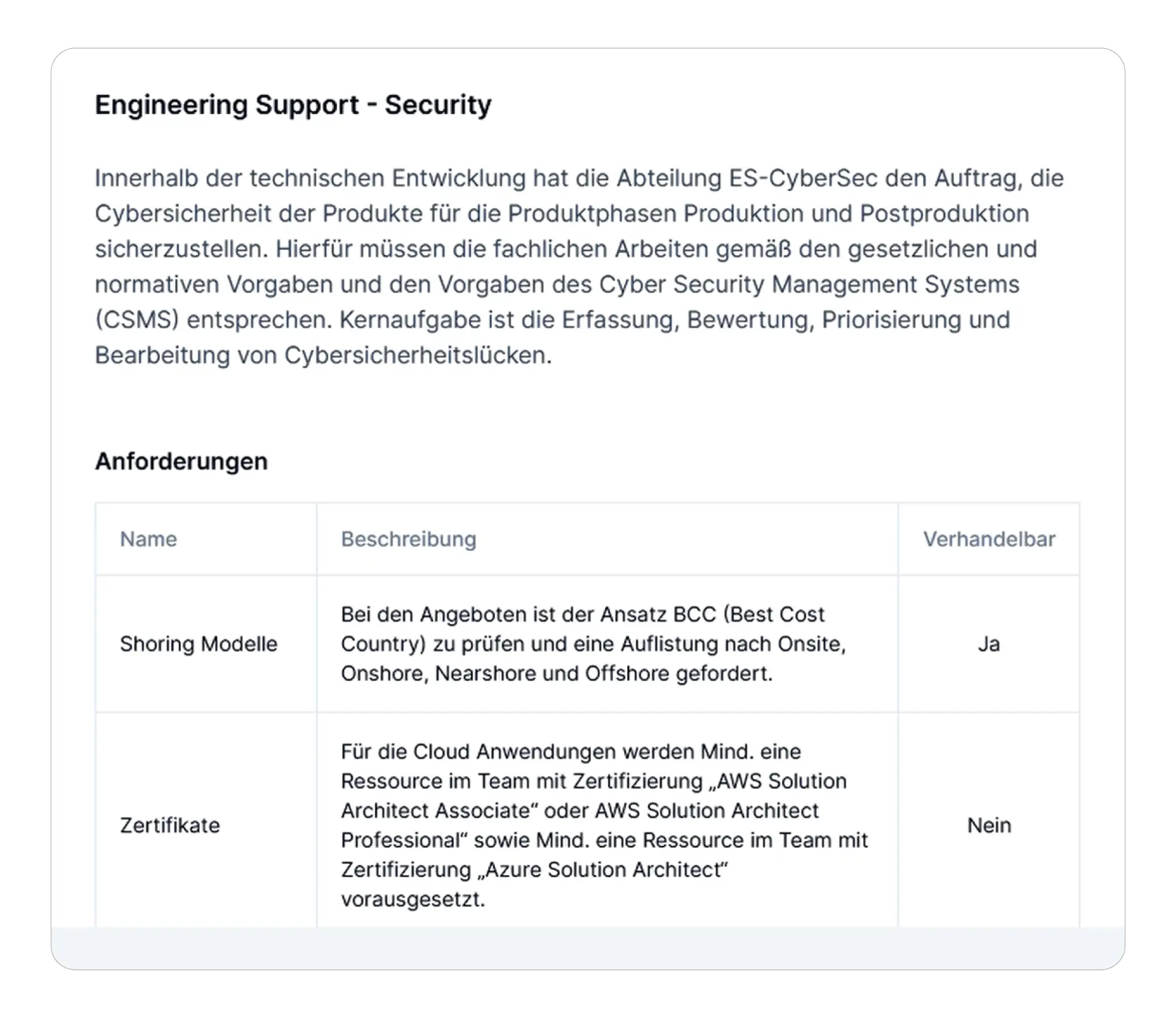 Engineering Support - Security

Innerhalb der technischen Entwicklung hat die Abteilung ES-CyberSec den Auftrag, die Cybersicherheit der Produkte für die Produktphasen Produktion und Postproduktion sicherzustellen. Hierfür müssen die fachlichen Arbeiten gemäß den gesetzlichen und normativen Vorgaben und den Vorgaben des Cyber Security Management Systems (CSMS) entsprechen. Kernaufgabe ist die Erfassung, Bewertung, Priorisierung und Bearbeitung von Cybersicherheitslücken.

Anforderungen

| Name | Beschreibung | Verhandelbar |
|---|---|---|
| Shoring Modelle | Bei den Angeboten ist der Ansatz BCC (Best Cost Country) zu prüfen und eine Auflistung nach Onsite, Onshore, Nearshore und Offshore gefordert. | Ja |
| Zertifikate | Für die Cloud Anwendungen werden Mind. eine Ressource im Team mit Zertifizierung „AWS Solution Architect Associate“ oder AWS Solution Architect Professional“ sowie Mind. eine Ressource im Team mit Zertifizierung „Azure Solution Architect“ vorausgesetzt. | Nein |